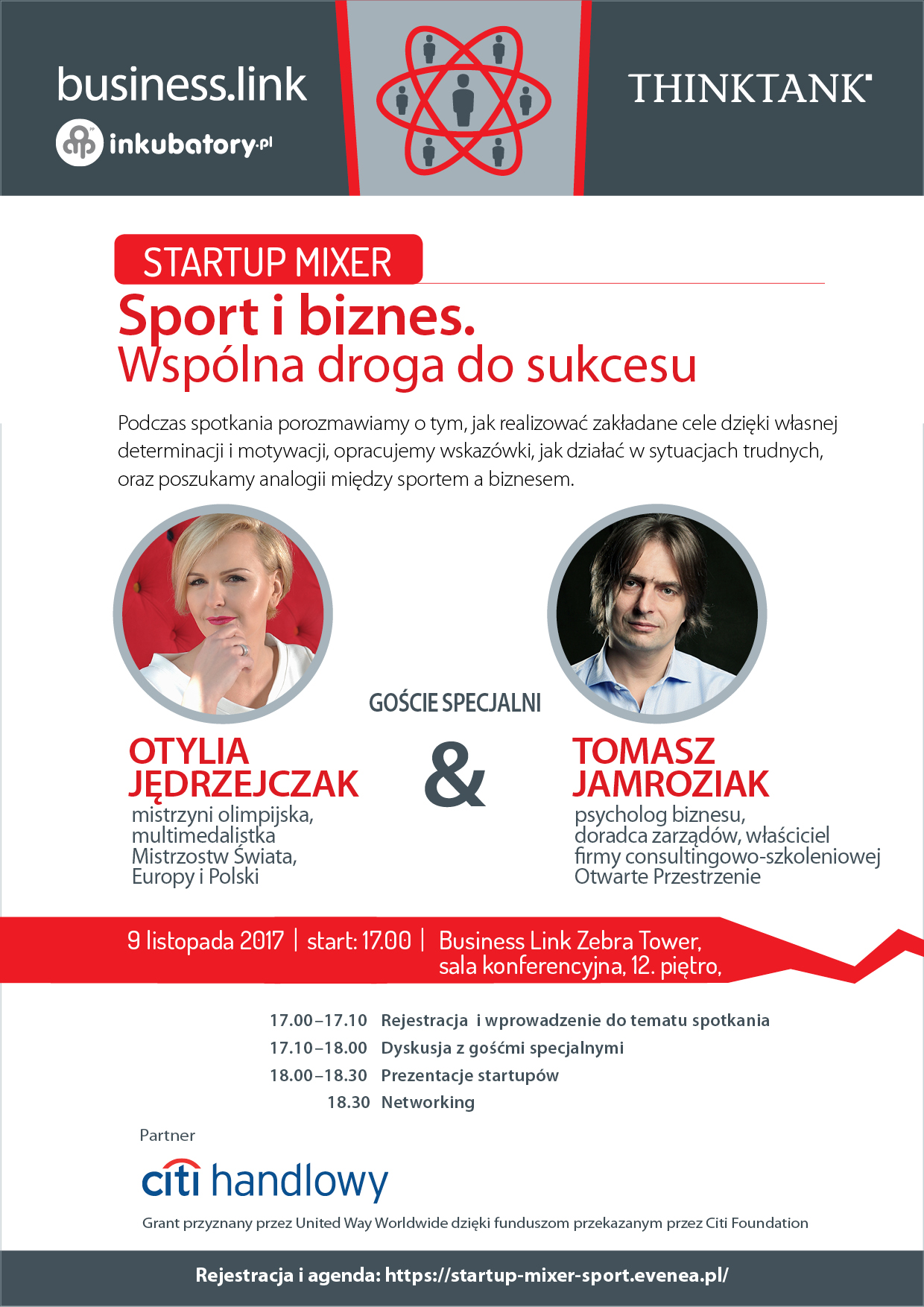 business.link

inkubatory.pl

THINKTANK

STARTUP MIXER

Sport i biznes.
Wspólna droga do sukcesu

Podczas spotkania porozmawiamy o tym, jak realizować zakładane cele dzięki własnej determinacji i motywacji, opracujemy wskazówki, jak działać w sytuacjach trudnych, oraz poszukamy analogii między sportem a biznesem.

GOŚCIE SPECJALNI

OTYLIA JĘDRZEJCZAK
mistrzyni olimpijska, multimedalistka Mistrzostw Świata, Europy i Polski

&

TOMASZ JAMROZIAK
psycholog biznesu, doradca zarządów, właściciel firmy consultingowo-szkoleniowej Otwarte Przestrzenie

9 listopada 2017 | start: 17.00 | Business Link Zebra Tower, sala konferencyjna, 12. piętro,

17.00–17.10 Rejestracja i wprowadzenie do tematu spotkania
17.10–18.00 Dyskusja z gośćmi specjalnymi
18.00–18.30 Prezentacje startupów
18.30 Networking

Partner

citi handlowy

Grant przyznany przez United Way Worldwide dzięki funduszom przekazanym przez Citi Foundation

Rejestracja i agenda: https://startup-mixer-sport.evenea.pl/